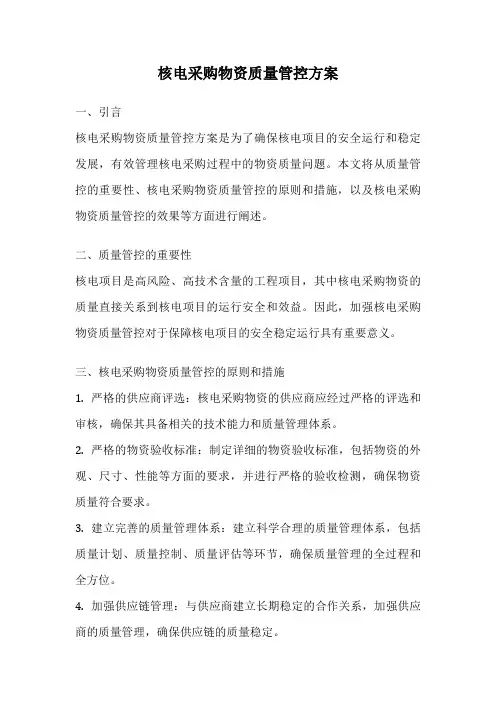 核电采购物资质量管控方案

一、引言

核电采购物资质量管控方案是为了确保核电项目的安全运行和稳定发展，有效管理核电采购过程中的物资质量问题。本文将从质量管控的重要性、核电采购物资质量管控的原则和措施，以及核电采购物资质量管控的效果等方面进行阐述。

二、质量管控的重要性

核电项目是高风险、高技术含量的工程项目，其中核电采购物资的质量直接关系到核电项目的运行安全和效益。因此，加强核电采购物资质量管控对于保障核电项目的安全稳定运行具有重要意义。

三、核电采购物资质量管控的原则和措施

1. 严格的供应商评选：核电采购物资的供应商应经过严格的评选和审核，确保其具备相关的技术能力和质量管理体系。

2. 严格的物资验收标准：制定详细的物资验收标准，包括物资的外观、尺寸、性能等方面的要求，并进行严格的验收检测，确保物资质量符合要求。

3. 建立完善的质量管理体系：建立科学合理的质量管理体系，包括质量计划、质量控制、质量评估等环节，确保质量管理的全过程和全方位。

4. 加强供应链管理：与供应商建立长期稳定的合作关系，加强供应商的质量管理，确保供应链的质量稳定。